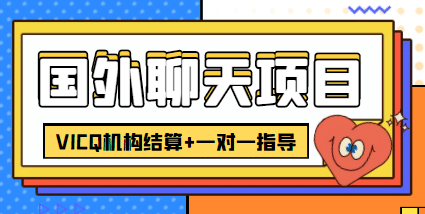 国外聊天项目

VICQ机构结算+一对一指导